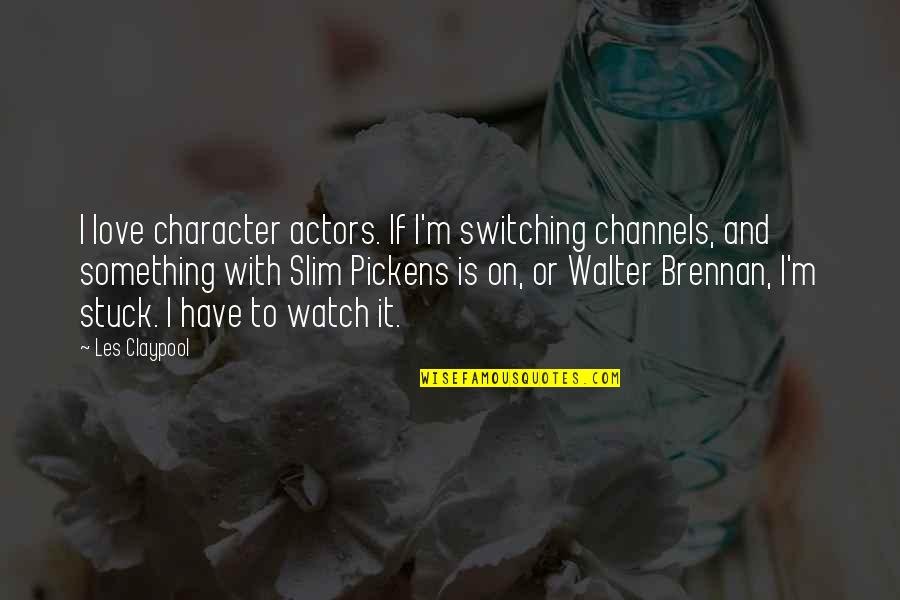 I love character actors. If I'm switching channels, and something with Slim Pickens is on, or Walter Brennan, I'm stuck. I have to watch it.

~ Les Claypool

WISEFAMOUSQUOTES.COM